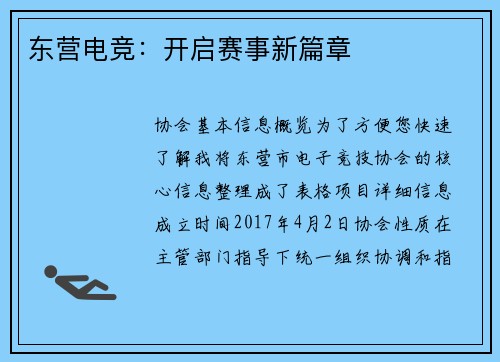 东营电竞：开启赛事新篇章

协会基本信息概览为了方便您快速了解我将东营市电子竞技协会的核心信息整理成了表格项目详细信息成立时间2017年4月2日协会性质在主管部门指导下统一组织协调和指